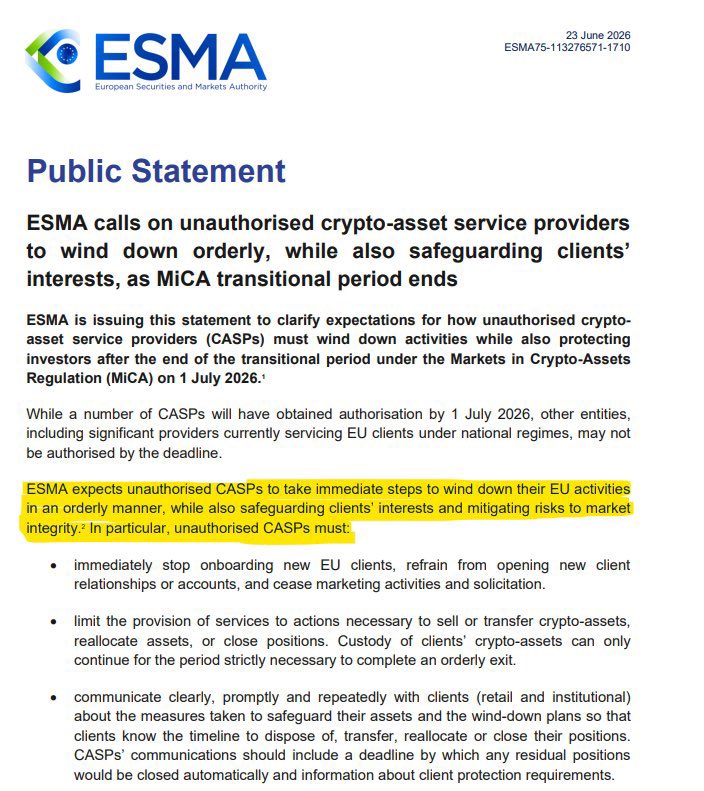 ESMA
European Securities and Markets Authority

23 June 2026
ESMA75-113276571-1710

Public Statement

ESMA calls on unauthorised crypto-asset service providers to wind down orderly, while also safeguarding clients' interests, as MiCA transitional period ends

ESMA is issuing this statement to clarify expectations for how unauthorised crypto-asset service providers (CASPs) must wind down activities while also protecting investors after the end of the transitional period under the Markets in Crypto-Assets Regulation (MiCA) on 1 July 2026.$^{1}$

While a number of CASPs will have obtained authorisation by 1 July 2026, other entities, including significant providers currently servicing EU clients under national regimes, may not be authorised by the deadline.

ESMA expects unauthorised CASPs to take immediate steps to wind down their EU activities in an orderly manner, while also safeguarding clients' interests and mitigating risks to market integrity.$^{2}$ In particular, unauthorised CASPs must:

• immediately stop onboarding new EU clients, refrain from opening new client relationships or accounts, and cease marketing activities and solicitation.

• limit the provision of services to actions necessary to sell or transfer crypto-assets, reallocate assets, or close positions. Custody of clients' crypto-assets can only continue for the period strictly necessary to complete an orderly exit.

• communicate clearly, promptly and repeatedly with clients (retail and institutional) about the measures taken to safeguard their assets and the wind-down plans so that clients know the timeline to dispose of, transfer, reallocate or close their positions. CASPs' communications should include a deadline by which any residual positions would be closed automatically and information about client protection requirements.